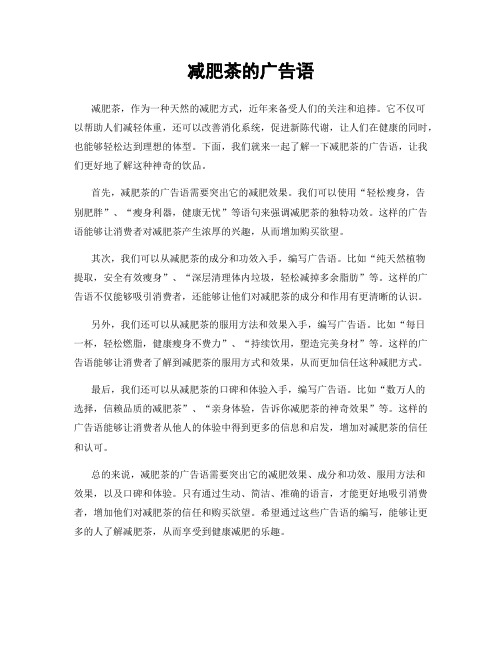 减肥茶的广告语

减肥茶，作为一种天然的减肥方式，近年来备受人们的关注和追捧。它不仅可以帮助人们减轻体重，还可以改善消化系统，促进新陈代谢，让人们在健康的同时，也能够轻松达到理想的体型。下面，我们就来一起了解一下减肥茶的广告语，让我们更好地了解这种神奇的饮品。

首先，减肥茶的广告语需要突出它的减肥效果。我们可以使用“轻松瘦身，告别肥胖”、“瘦身利器，健康无忧”等语句来强调减肥茶的独特功效。这样的广告语能够让消费者对减肥茶产生浓厚的兴趣，从而增加购买欲望。

其次，我们可以从减肥茶的成分和功效入手，编写广告语。比如“纯天然植物提取，安全有效瘦身”、“深层清理体内垃圾，轻松减掉多余脂肪”等。这样的广告语不仅能够吸引消费者，还能够让他们对减肥茶的成分和作用有更清晰的认识。

另外，我们还可以从减肥茶的服用方法和效果入手，编写广告语。比如“每日一杯，轻松燃脂，健康瘦身不费力”、“持续饮用，塑造完美身材”等。这样的广告语能够让消费者了解到减肥茶的服用方式和效果，从而更加信任这种减肥方式。

最后，我们还可以从减肥茶的口碑和体验入手，编写广告语。比如“数万人的选择，信赖品质的减肥茶”、“亲身体验，告诉你减肥茶的神奇效果”等。这样的广告语能够让消费者从他人的体验中得到更多的信息和启发，增加对减肥茶的信任和认可。

总的来说，减肥茶的广告语需要突出它的减肥效果、成分和功效、服用方法和效果，以及口碑和体验。只有通过生动、简洁、准确的语言，才能更好地吸引消费者，增加他们对减肥茶的信任和购买欲望。希望通过这些广告语的编写，能够让更多的人了解减肥茶，从而享受到健康减肥的乐趣。